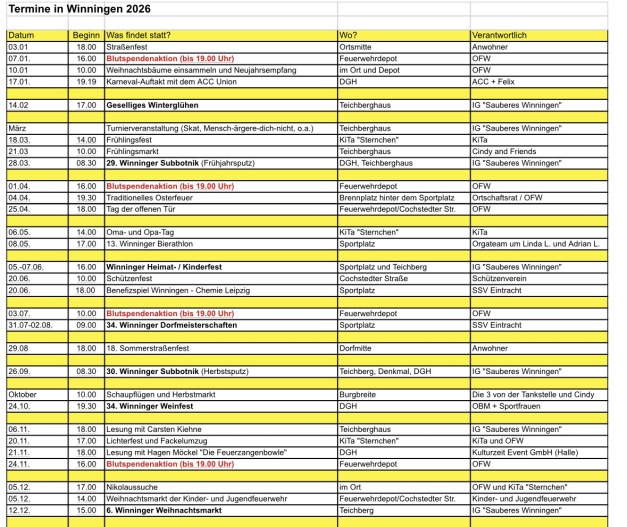 Termine in Winningen 2026

| Datum | Beginn | Was findet statt? | Wo? | Verantwortlich |
|---|---|---|---|---|
| 03.01 | 18.00 | Straßenfest | Ortsmitte | Anwohner |
| 07.01. | 16.00 | Blutspendenaktion (bis 19.00 Uhr) | Feuerwehrdepot | OFW |
| 10.01 | 10.00 | Weihnachtsbäume einsammeln und Neujahrsempfang | im Ort und Depot | OFW |
| 17.01. | 19.19 | Karneval-Auftakt mit dem ACC Union | DGH | ACC + Felix |
| | | | | |
| 14.02 | 17.00 | Geselliges Winterglühen | Teichberghaus | IG "Sauberes Winningen" |
| | | | | |
| März | | Turnierveranstaltung (Skat, Mensch-ärgere-dich-nicht, o.a.) | Teichberghaus | IG "Sauberes Winningen" |
| 18.03. | 14.00 | Frühlingsfest | KiTa "Sternchen" | KiTa |
| 21.03 | 10.00 | Frühlingsmarkt | Teichberghaus | Cindy and Friends |
| 28.03. | 08.30 | 29. Winninger Subbotnik (Frühjahrsputz) | DGH, Teichberghaus | IG "Sauberes Winningen" |
| | | | | |
| 01.04. | 16.00 | Blutspendenaktion (bis 19.00 Uhr) | Feuerwehrdepot | OFW |
| 04.04. | 19.30 | Traditionelles Osterfeuer | Brennplatz hinter dem Sportplatz | Ortschaftsrat / OFW |
| 25.04. | 18.00 | Tag der offenen Tür | Feuerwehrdepot/Cochstedter Str. | OFW |
| | | | | |
| 06.05. | 14.00 | Oma- und Opa-Tag | KiTa "Sternchen" | KiTa |
| 08.05. | 17.00 | 13. Winninger Bierathlon | Sportplatz | Orgateam um Linda L. und Adrian L. |
| | | | | |
| 05.-07.06. | 16.00 | Winninger Heimat- / Kinderfest | Sportplatz und Teichberg | IG "Sauberes Winningen" |
| 20.06. | 10.00 | Schützenfest | Cochstedter Straße | Schützenverein |
| 20.06. | 18.00 | Benefizspiel Winningen - Chemie Leipzig | Sportplatz | SSV Eintracht |
| | | | | |
| 03.07. | 10.00 | Blutspendenaktion (bis 19.00 Uhr) | Feuerwehrdepot | OFW |
| 31.07-02.08. | 09.00 | 34. Winninger Dorfmeisterschaften | Sportplatz | SSV Eintracht |
| | | | | |
| 29.08 | 18.00 | 18. Sommerstraßenfest | Dorfmitte | Anwohner |
| | | | | |
| 26.09. | 08.30 | 30. Winninger Subbotnik (Herbstsputz) | Teichberg, Denkmal, DGH | IG "Sauberes Winningen" |
| | | | | |
| Oktober | 10.00 | Schaupflügen und Herbstmarkt | Burgbreite | Die 3 von der Tankstelle und Cindy |
| 24.10. | 19.30 | 34. Winninger Weinfest | DGH | OBM + Sportfrauen |
| | | | | |
| 06.11. | 18.00 | Lesung mit Carsten Kiehne | Teichberghaus | IG "Sauberes Winningen" |
| 20.11. | 17.00 | Lichterfest und Fackelumzug | KiTa "Sternchen" | KiTa und OFW |
| 21.11. | 18.00 | Lesung mit Hagen Möckel "Die Feuerzangenbowle" | DGH | Kulturzeit Event GmbH (Halle) |
| 24.11. | 16.00 | Blutspendenaktion (bis 19.00 Uhr) | Feuerwehrdepot | OFW |
| | | | | |
| 05.12. | 17.00 | Nikolaussuche | im Ort | OFW und KiTa "Sternchen" |
| 05.12. | 14.00 | Weihnachtsmarkt der Kinder- und Jugendfeuerwehr | Feuerwehrdepot/Cochstedter Str. | Kinder- und Jugendfeuerwehr |
| 12.12. | 15.00 | 6. Winninger Weihnachtsmarkt | Teichberg | IG "Sauberes Winningen" |